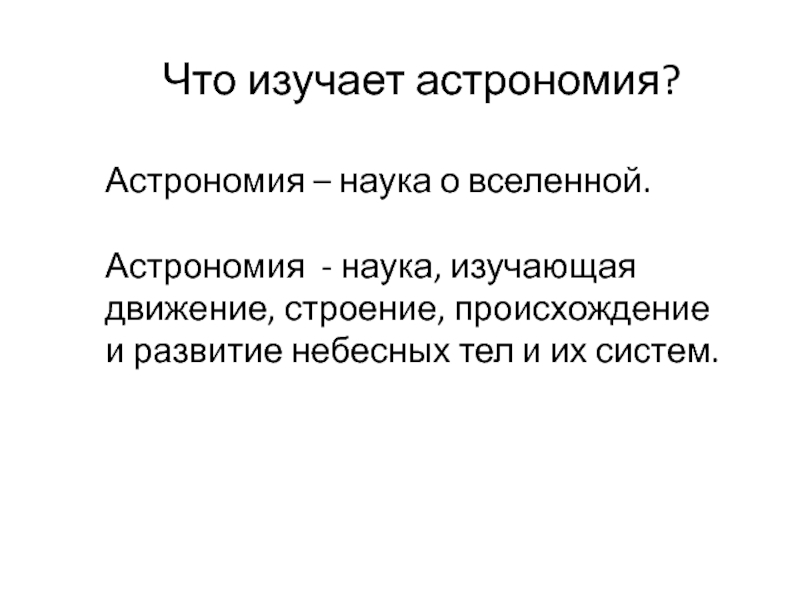 Что изучает астрономия?

Астрономия – наука о вселенной.

Астрономия - наука, изучающая движение, строение, происхождение и развитие небесных тел и их систем.